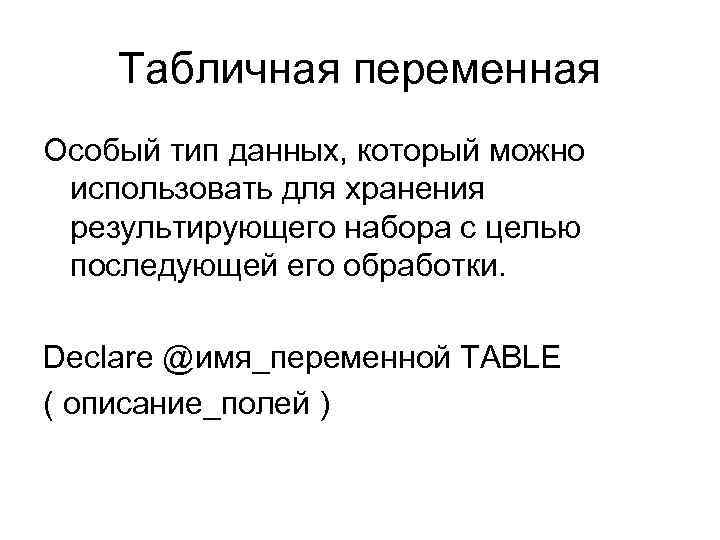 Табличная переменная

Особый тип данных, который можно использовать для хранения результирующего набора с целью последующей его обработки.

Declare @имя_переменной TABLE
( описание_полей )